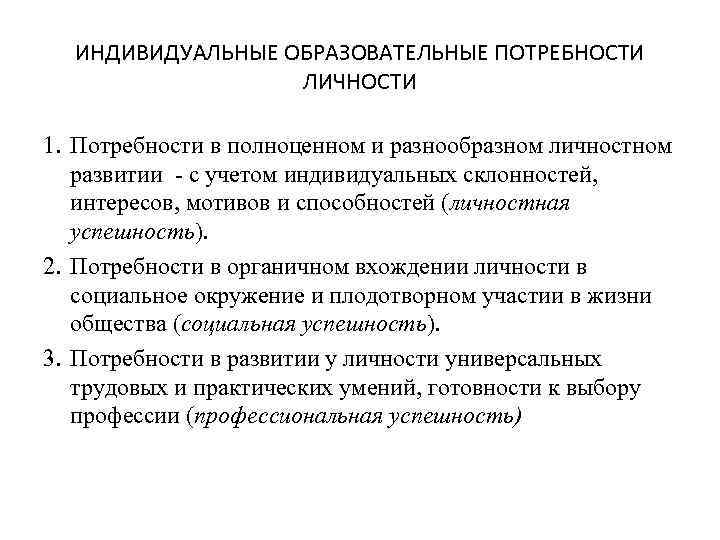 ИНДИВИДУАЛЬНЫЕ ОБРАЗОВАТЕЛЬНЫЕ ПОТРЕБНОСТИ ЛИЧНОСТИ

1. Потребности в полноценном и разнообразном личностном развитии - с учетом индивидуальных склонностей, интересов, мотивов и способностей (личностная успешность).

2. Потребности в органичном вхождении личности в социальное окружение и плодотворном участии в жизни общества (социальная успешность).

3. Потребности в развитии у личности универсальных трудовых и практических умений, готовности к выбору профессии (профессиональная успешность)